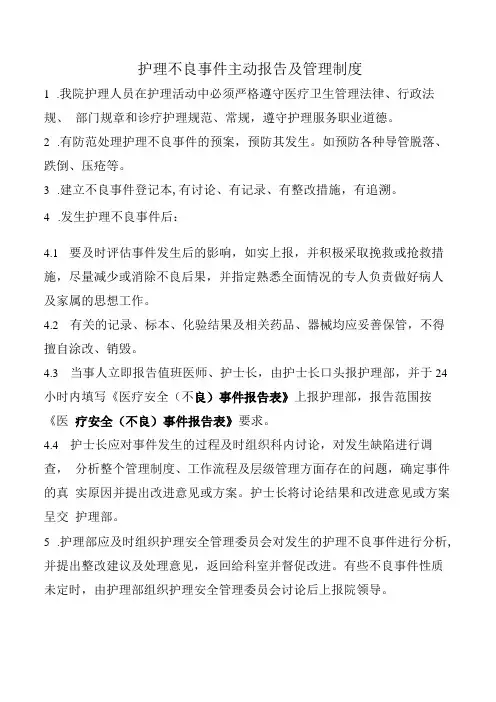 护理不良事件主动报告及管理制度

1 .我院护理人员在护理活动中必须严格遵守医疗卫生管理法律、行政法规、 部门规章和诊疗护理规范、常规，遵守护理服务职业道德。

2 .有防范处理护理不良事件的预案，预防其发生。如预防各种导管脱落、跌倒、压疮等。

3 .建立不良事件登记本,有讨论、有记录、有整改措施，有追溯。

4 .发生护理不良事件后：

4.1 要及时评估事件发生后的影响，如实上报，并积极采取挽救或抢救措施，尽量减少或消除不良后果，并指定熟悉全面情况的专人负责做好病人及家属的思想工作。

4.2 有关的记录、标本、化验结果及相关药品、器械均应妥善保管，不得擅自涂改、销毁。

4.3 当事人立即报告值班医师、护士长，由护士长口头报护理部，并于 24 小时内填写《医疗安全（不良）事件报告表》上报护理部，报告范围按《医 疗安全（不良）事件报告表》要求。

4.4 护士长应对事件发生的过程及时组织科内讨论，对发生缺陷进行调查， 分析整个管理制度、工作流程及层级管理方面存在的问题，确定事件的真 实原因并提出改进意见或方案。护士长将讨论结果和改进意见或方案呈交 护理部。

5 .护理部应及时组织护理安全管理委员会对发生的护理不良事件进行分析，并提出整改建议及处理意见，返回给科室并督促改进。有些不良事件性质未定时，由护理部组织护理安全管理委员会讨论后上报院领导。